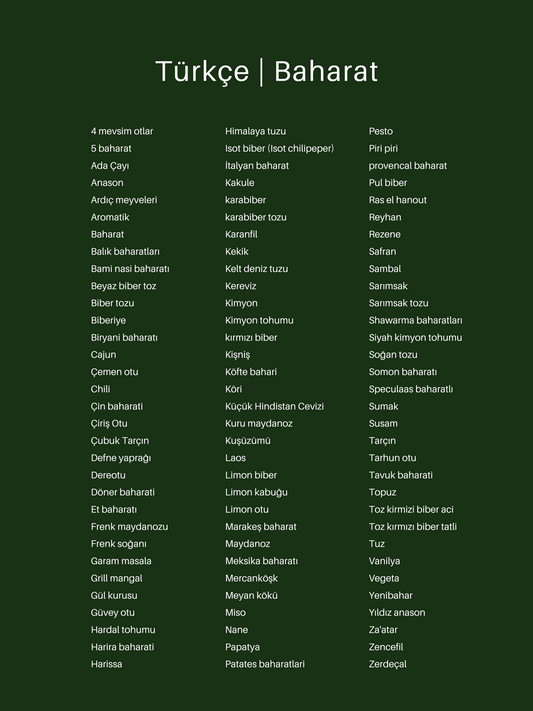 Türkçe | Baharat

4 mevsim otlar
5 baharat
Ada Çayı
Anason
Ardıç meyveleri
Aromatik
Baharat
Balık baharatları
Bami nasi baharatı
Beyaz biber toz
Biber tozu
Biberiye
Biryani baharatı
Cajun
Çemen otu
Chili
Çin baharati
Çiriş Otu
Çubuk Tarçın
Defne yaprağı
Dereotu
Döner baharati
Et baharatı
Frenk maydanozu
Frenk soğanı
Garam masala
Grill mangal
Gül kurusu
Güvey otu
Hardal tohumu
Harira baharati
Harissa

Himalaya tuzu
Isot biber (Isot chilipeper)
İtalyan baharat
Kakule
karabiber
karabiber tozu
Karanfil
Kekik
Kelt deniz tuzu
Kereviz
Kimyon
Kimyon tohumu
kırmızı biber
Kişniş
Köfte bahari
Köri
Küçük Hindistan Cevizi
Kuru maydanoz
Kuşüzümü
Laos
Limon biber
Limon kabuğu
Limon otu
Marakeş baharat
Maydanoz
Meksika baharatı
Mercanköşk
Meyan kökü
Miso
Nane
Papatya
Patates baharatlari

Pesto
Piri piri
provencal baharat
Pul biber
Ras el hanout
Reyhan
Rezene
Safran
Sambal
Sarımsak
Sarımsak tozu
Shawarma baharatları
Siyah kimyon tohumu
Soğan tozu
Somon baharatı
Speculaas baharatlı
Sumak
Susam
Tarçın
Tarhun otu
Tavuk baharati
Topuz
Toz kirmizi biber aci
Toz kırmızı biber tatli
Tuz
Vanilya
Vegeta
Yenibahar
Yıldız anason
Za'atar
Zencefil
Zerdeçal